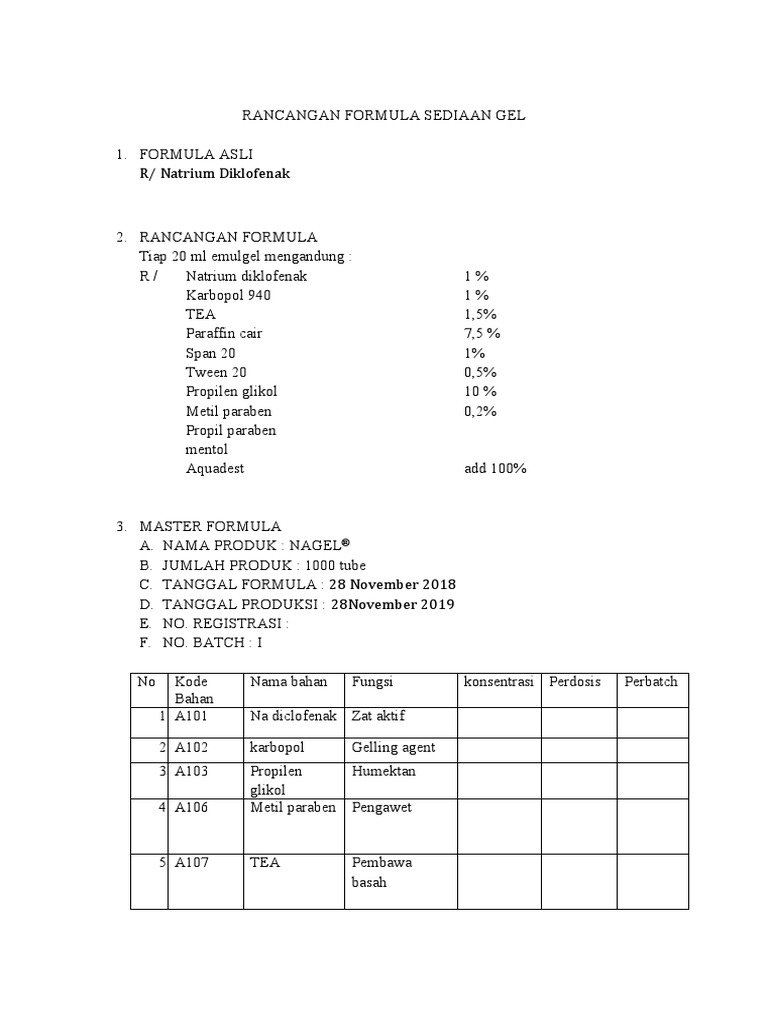 RANCANGAN FORMULA SEDIAAN GEL

1. FORMULA ASLI
R/ Natrium Diklofenak

2. RANCANGAN FORMULA
Tiap 20 ml emulgel mengandung :
R / Natrium diklofenak 1 %
Karbopol 940 1 %
TEA 1,5%
Paraffin cair 7,5 %
Span 20 1%
Tween 20 0,5%
Propilen glikol 10 %
Metil paraben 0,2%
Propil paraben
mentol
Aquadest add 100%

3. MASTER FORMULA
A. NAMA PRODUK : NAGEL®
B. JUMLAH PRODUK : 1000 tube
C. TANGGAL FORMULA : 28 November 2018
D. TANGGAL PRODUKSI : 28November 2019
E. NO. REGISTRASI :
F. NO. BATCH : I

| No | Kode Bahan | Nama bahan | Fungsi | konsentrasi | Perdosis | Perbatch |
|---|---|---|---|---|---|---|
| 1 | A101 | Na diclofenak | Zat aktif | | | |
| 2 | A102 | karbopol | Gelling agent | | | |
| 3 | A103 | Propilen glikol | Humektan | | | |
| 4 | A106 | Metil paraben | Pengawet | | | |
| 5 | A107 | TEA | Pembawa basah | | | |